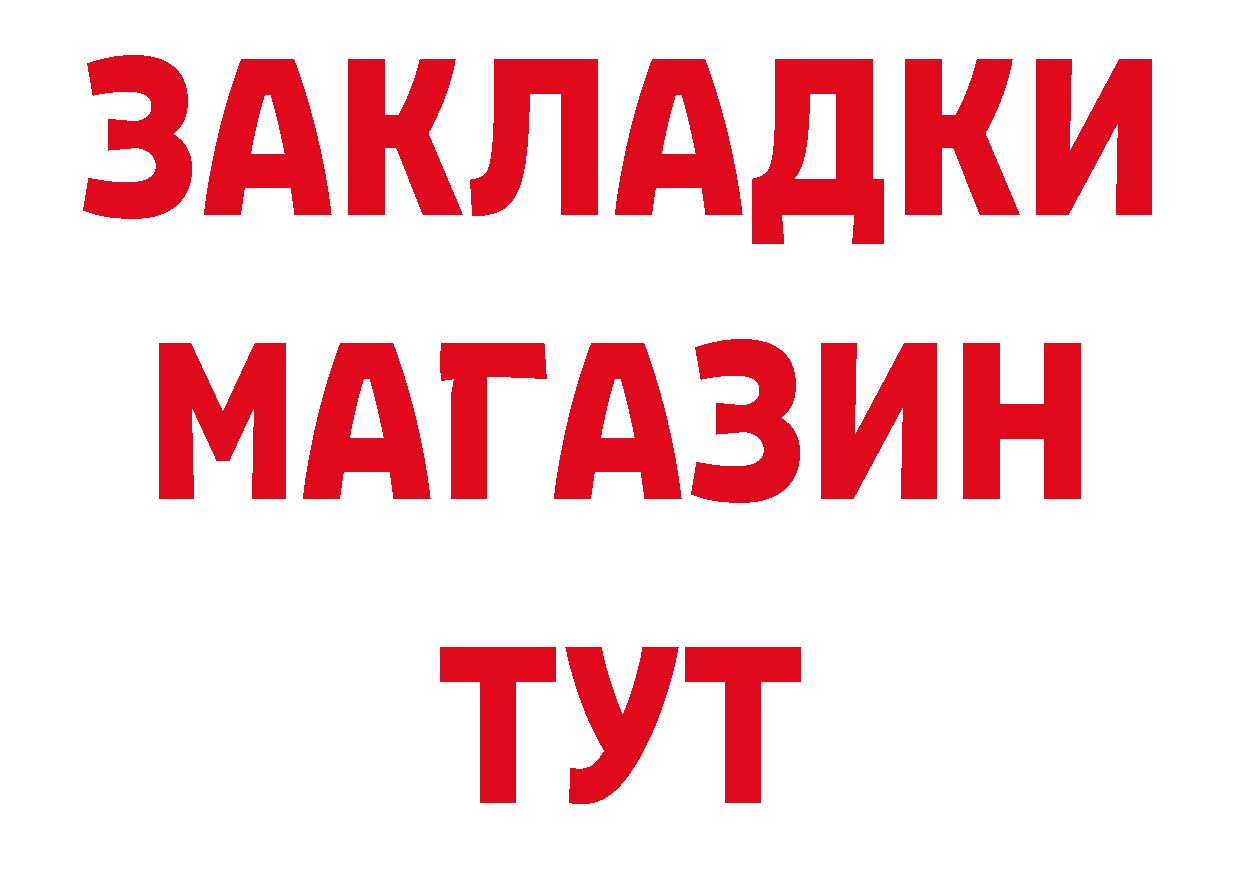 ЗАКЛАДКИ
МАГАЗИН
ТУТ